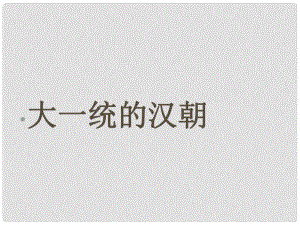 大一统的汉朝